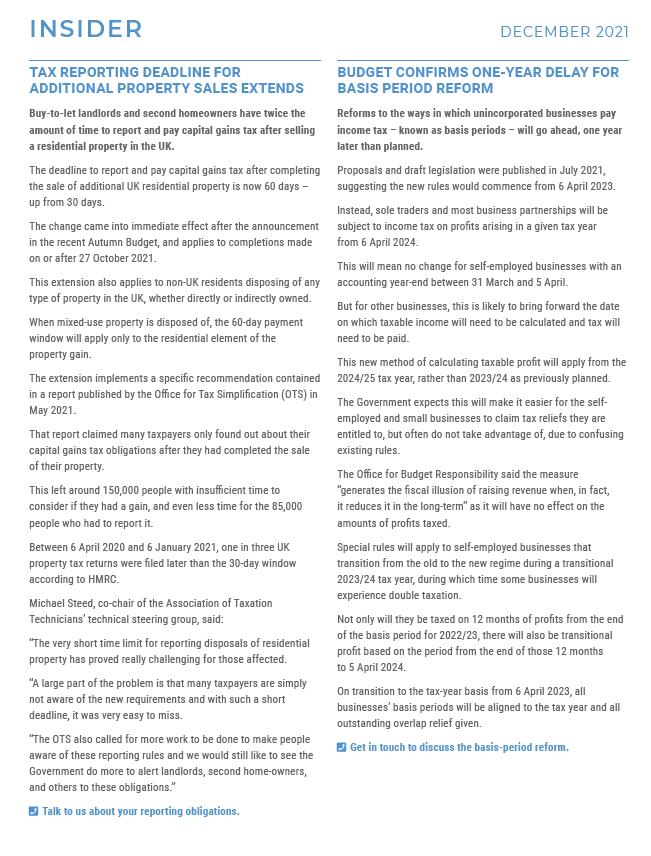 INSIDER

DECEMBER 2021

TAX REPORTING DEADLINE FOR ADDITIONAL PROPERTY SALES EXTENDS

Buy-to-let landlords and second homeowners have twice the amount of time to report and pay capital gains tax after selling a residential property in the UK.

The deadline to report and pay capital gains tax after completing the sale of additional UK residential property is now 60 days – up from 30 days.

The change came into immediate effect after the announcement in the recent Autumn Budget, and applies to completions made on or after 27 October 2021.

This extension also applies to non-UK residents disposing of any type of property in the UK, whether directly or indirectly owned.

When mixed-use property is disposed of, the 60-day payment window will apply only to the residential element of the property gain.

The extension implements a specific recommendation contained in a report published by the Office for Tax Simplification (OTS) in May 2021.

That report claimed many taxpayers only found out about their capital gains tax obligations after they had completed the sale of their property.

This left around 150,000 people with insufficient time to consider if they had a gain, and even less time for the 85,000 people who had to report it.

Between 6 April 2020 and 6 January 2021, one in three UK property tax returns were filed later than the 30-day window according to HMRC.

Michael Steed, co-chair of the Association of Taxation Technicians' technical steering group, said:

"The very short time limit for reporting disposals of residential property has proved really challenging for those affected.

"A large part of the problem is that many taxpayers are simply not aware of the new requirements and with such a short deadline, it was very easy to miss.

"The OTS also called for more work to be done to make people aware of these reporting rules and we would still like to see the Government do more to alert landlords, second home-owners, and others to these obligations."

Talk to us about your reporting obligations.

BUDGET CONFIRMS ONE-YEAR DELAY FOR BASIS PERIOD REFORM

Reforms to the ways in which unincorporated businesses pay income tax – known as basis periods – will go ahead, one year later than planned.

Proposals and draft legislation were published in July 2021, suggesting the new rules would commence from 6 April 2023.

Instead, sole traders and most business partnerships will be subject to income tax on profits arising in a given tax year from 6 April 2024.

This will mean no change for self-employed businesses with an accounting year-end between 31 March and 5 April.

But for other businesses, this is likely to bring forward the date on which taxable income will need to be calculated and tax will need to be paid.

This new method of calculating taxable profit will apply from the 2024/25 tax year, rather than 2023/24 as previously planned.

The Government expects this will make it easier for the self-employed and small businesses to claim tax reliefs they are entitled to, but often do not take advantage of, due to confusing existing rules.

The Office for Budget Responsibility said the measure "generates the fiscal illusion of raising revenue when, in fact, it reduces it in the long-term" as it will have no effect on the amounts of profits taxed.

Special rules will apply to self-employed businesses that transition from the old to the new regime during a transitional 2023/24 tax year, during which time some businesses will experience double taxation.

Not only will they be taxed on 12 months of profits from the end of the basis period for 2022/23, there will also be transitional profit based on the period from the end of those 12 months to 5 April 2024.

On transition to the tax-year basis from 6 April 2023, all businesses' basis periods will be aligned to the tax year and all outstanding overlap relief given.

Get in touch to discuss the basis-period reform.